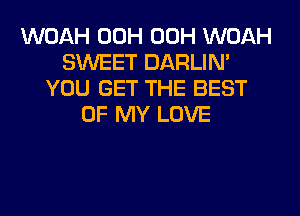 WOAH OOH OOH WOAH
SWEET DARLIN'
YOU GET THE BEST
OF MY LOVE